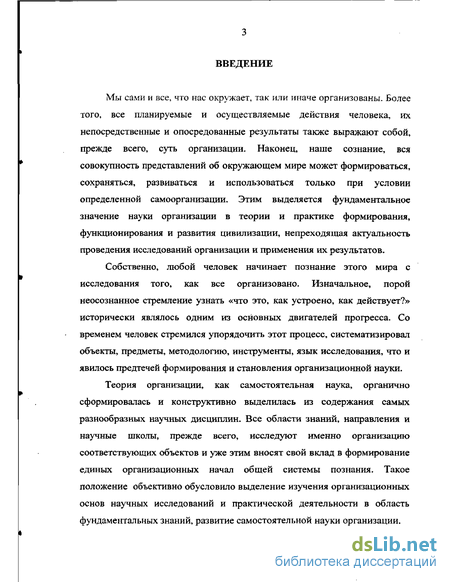 3

ВВЕДЕНИЕ

Мы сами и все, что нас окружает, так или иначе организованы. Более того, все планируемые и осуществляемые действия человека, их непосредственные и опосредованные результаты также выражают собой, прежде всего, суть организации. Наконец, наше сознание, вся совокупность представлений об окружающем мире может формироваться, сохраняться, развиваться и использоваться только при условии определенной самоорганизации. Этим выделяется фундаментальное значение науки организации в теории и практике формирования, функционирования и развития цивилизации, непреходящая актуальность проведения исследований организации и применения их результатов.

Собственно, любой человек начинает познание этого мира с исследования того, как все организовано. Изначальное, порой неосознанное стремление узнать «что это, как устроено, как действует?» исторически являлось одним из основных двигателей прогресса. Со временем человек стремился упорядочить этот процесс, систематизировал объекты, предметы, методологию, инструменты, язык исследования, что и явилось предтечей формирования и становления организационной науки.

Теория организации, как самостоятельная наука, органично сформировалась и конструктивно выделилась из содержания самых разнообразных научных дисциплин. Все области знаний, направления и научные школы, прежде всего, исследуют именно организацию соответствующих объектов и уже этим вносят свой вклад в формирование единых организационных начал общей системы познания. Такое положение объективно обусловило выделение изучения организационных основ научных исследований и практической деятельности в область фундаментальных знаний, развитие самостоятельной науки организации.

dsLib.net
библиотека диссертаций